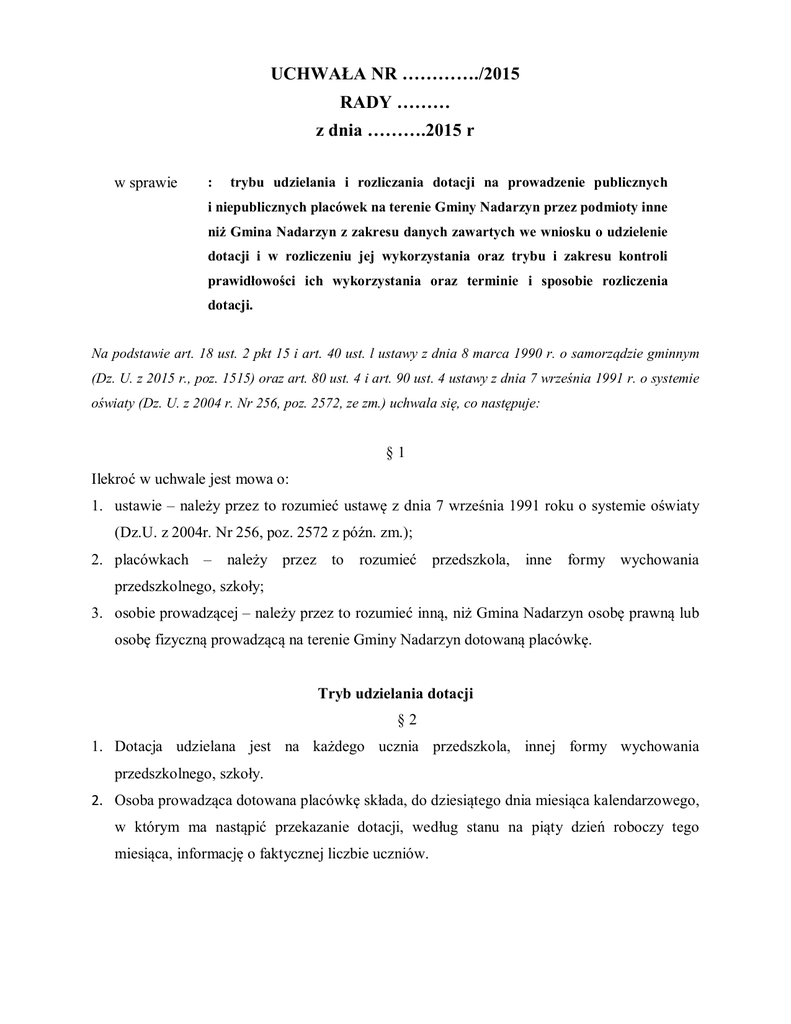 UCHWAŁA NR …………./2015
RADY ………
z dnia ……….2015 r

w sprawie : trybu udzielania i rozliczania dotacji na prowadzenie publicznych i niepublicznych placówek na terenie Gminy Nadarzyn przez podmioty inne niż Gmina Nadarzyn z zakresu danych zawartych we wniosku o udzielenie dotacji i w rozliczeniu jej wykorzystania oraz trybu i zakresu kontroli prawidłowości ich wykorzystania oraz terminie i sposobie rozliczenia dotacji.

Na podstawie art. 18 ust. 2 pkt 15 i art. 40 ust. l ustawy z dnia 8 marca 1990 r. o samorządzie gminnym (Dz. U. z 2015 r., poz. 1515) oraz art. 80 ust. 4 i art. 90 ust. 4 ustawy z dnia 7 września 1991 r. o systemie oświaty (Dz. U. z 2004 r. Nr 256, poz. 2572, ze zm.) uchwala się, co następuje:

§ 1

Ilekroć w uchwale jest mowa o:
1. ustawie – należy przez to rozumieć ustawę z dnia 7 września 1991 roku o systemie oświaty (Dz.U. z 2004r. Nr 256, poz. 2572 z późn. zm.);
2. placówkach – należy przez to rozumieć przedszkola, inne formy wychowania przedszkolnego, szkoły;
3. osobie prowadzącej – należy przez to rozumieć inną, niż Gmina Nadarzyn osobę prawną lub osobę fizyczną prowadzącą na terenie Gminy Nadarzyn dotowaną placówkę.

Tryb udzielania dotacji
§ 2
1. Dotacja udzielana jest na każdego ucznia przedszkola, innej formy wychowania przedszkolnego, szkoły.
2. Osoba prowadząca dotowana placówkę składa, do dziesiątego dnia miesiąca kalendarzowego, w którym ma nastąpić przekazanie dotacji, według stanu na piąty dzień roboczy tego miesiąca, informację o faktycznej liczbie uczniów.